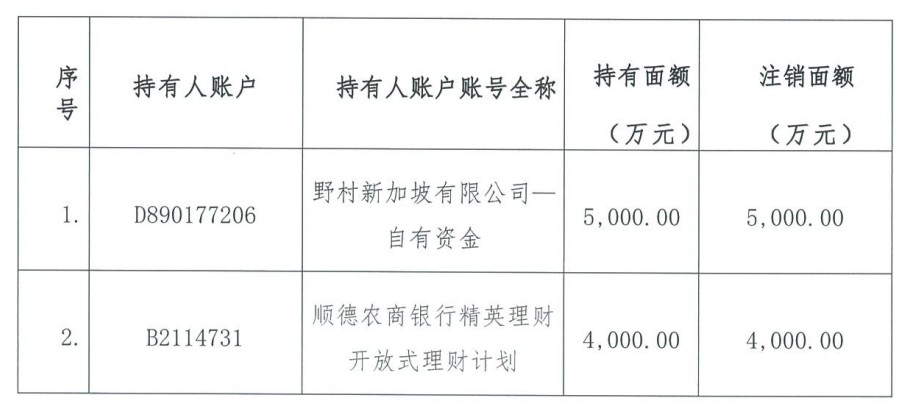 | 序号 | 持有人账户 | 持有人账户账号全称 | 持有面额（万元） | 注销面额（万元） |
|---|---|---|---|---|
| 1. | D890177206 | 野村新加坡有限公司—自有资金 | 5,000.00 | 5,000.00 |
| 2. | B2114731 | 顺德农商银行精英理财开放式理财计划 | 4,000.00 | 4,000.00 |